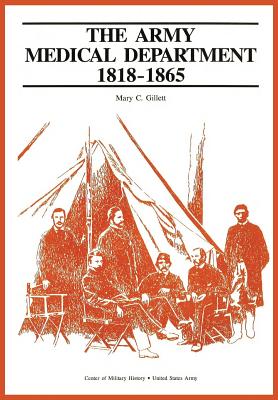 THE ARMY
MEDICAL DEPARTMENT
1818-1865

Mary C. Gillett

Center of Military History • United States Army